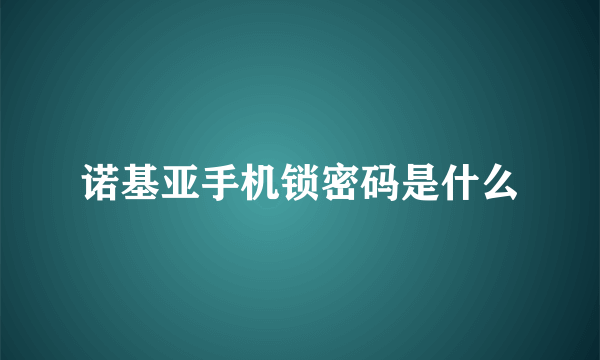 诺基亚手机锁密码是什么